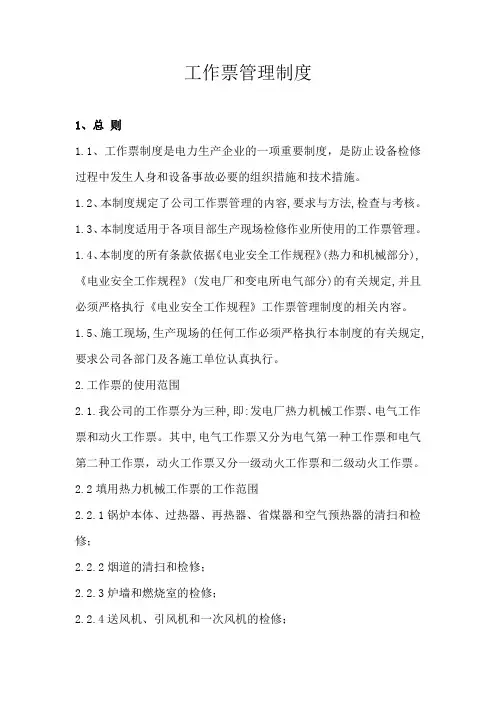 工作票管理制度

1、总 则

1.1、工作票制度是电力生产企业的一项重要制度，是防止设备检修过程中发生人身和设备事故必要的组织措施和技术措施。

1.2、本制度规定了公司工作票管理的内容,要求与方法,检查与考核。

1.3、本制度适用于各项目部生产现场检修作业所使用的工作票管理。

1.4、本制度的所有条款依据《电业安全工作规程》(热力和机械部分),《电业安全工作规程》(发电厂和变电所电气部分)的有关规定,并且必须严格执行《电业安全工作规程》工作票管理制度的相关内容。

1.5、施工现场,生产现场的任何工作必须严格执行本制度的有关规定,要求公司各部门及各施工单位认真执行。

2.工作票的使用范围

2.1.我公司的工作票分为三种,即:发电厂热力机械工作票、电气工作票和动火工作票。其中,电气工作票又分为电气第一种工作票和电气第二种工作票，动火工作票又分一级动火工作票和二级动火工作票。

2.2 填用热力机械工作票的工作范围

2.2.1 锅炉本体、过热器、再热器、省煤器和空气预热器的清扫和检修;

2.2.2 烟道的清扫和检修;

2.2.3 炉墙和燃烧室的检修;

2.2.4 送风机、引风机和一次风机的检修;